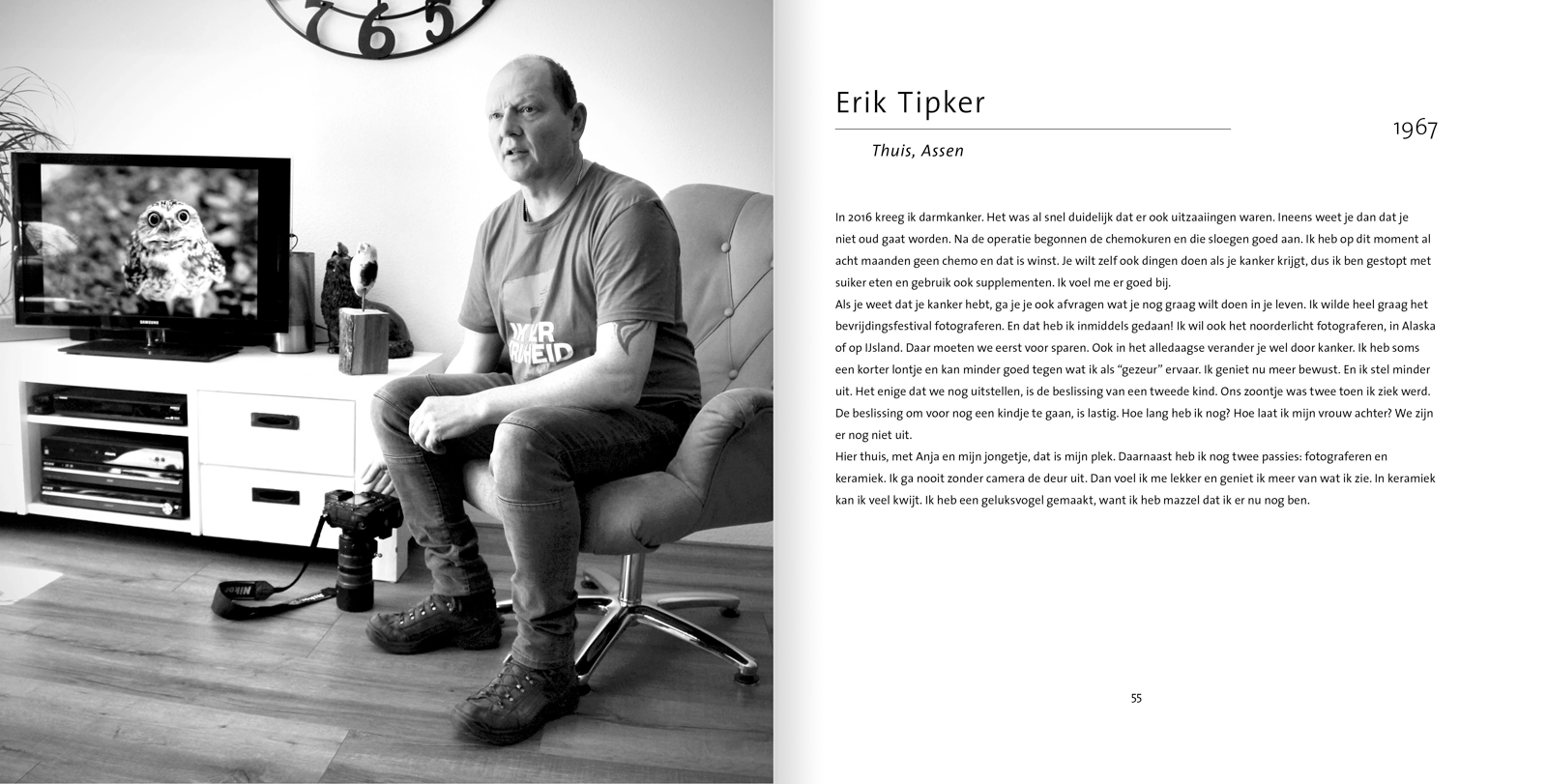 Erik Tipker

1967

Thuis, Assen

In 2016 kreeg ik darmkanker. Het was al snel duidelijk dat er ook uitzaaiingen waren. Ineens weet je dan dat je niet oud gaat worden. Na de operatie begonnen de chemokuren en die sloegen goed aan. Ik heb op dit moment al acht maanden geen chemo en dat is winst. Je wilt zelf ook dingen doen als je kanker krijgt, dus ik ben gestopt met suiker eten en gebruik ook supplementen. Ik voel me er goed bij.
Als je weet dat je kanker hebt, ga je je ook afvragen wat je nog graag wilt doen in je leven. Ik wilde heel graag het bevrijdingsfestival fotograferen. En dat heb ik inmiddels gedaan! Ik wil ook het noorderlicht fotograferen, in Alaska of op IJsland. Daar moeten we eerst voor sparen. Ook in het alledaagse verander je wel door kanker. Ik heb soms een korter lontje en kan minder goed tegen wat ik als "gezeur" ervaar. Ik geniet nu meer bewust. En ik stel minder uit. Het enige dat we nog uitstellen, is de beslissing van een tweede kind. Ons zoontje was twee toen ik ziek werd. De beslissing om voor nog een kindje te gaan, is lastig. Hoe lang heb ik nog? Hoe laat ik mijn vrouw achter? We zijn er nog niet uit.
Hier thuis, met Anja en mijn jongetje, dat is mijn plek. Daarnaast heb ik nog twee passies: fotograferen en keramiek. Ik ga nooit zonder camera de deur uit. Dan voel ik me lekker en geniet ik meer van wat ik zie. In keramiek kan ik veel kwijt. Ik heb een geluksvogel gemaakt, want ik heb mazzel dat ik er nu nog ben.

55